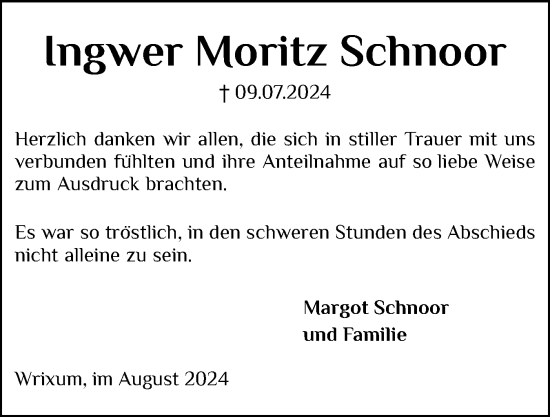 Ingwer Moritz Schnoor

† 09.07.2024

Herzlich danken wir allen, die sich in stiller Trauer mit uns verbunden fühlten und ihre Anteilnahme auf so liebe Weise zum Ausdruck brachten.

Es war so tröstlich, in den schweren Stunden des Abschieds nicht alleine zu sein.

Margot Schnoor
und Familie

Wrixum, im August 2024